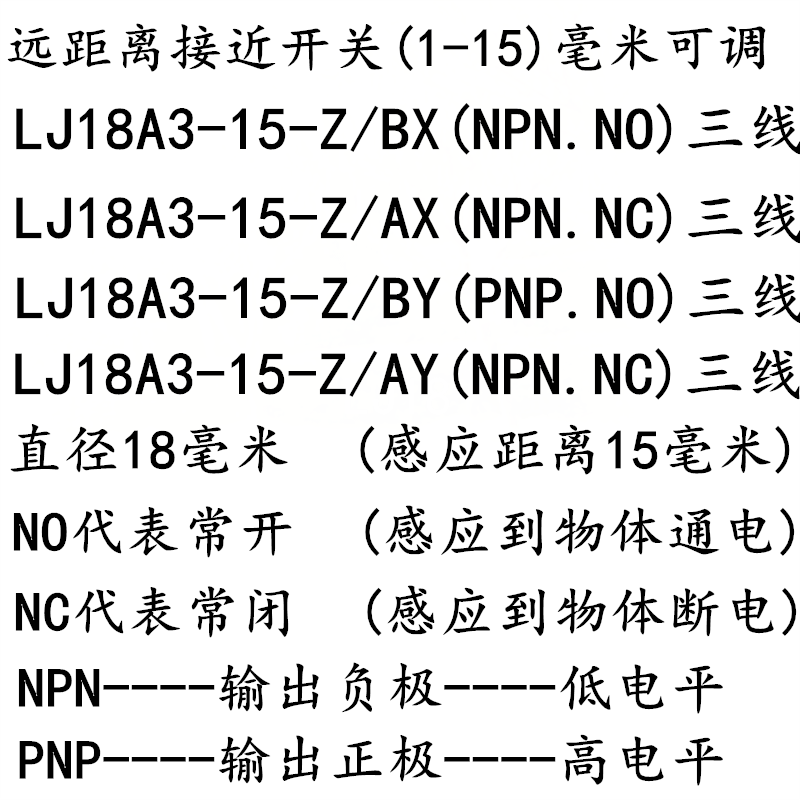 远距离接近开关(1-15)毫米可调
LJ18A3-15-Z/BX(NPN.NO)三线
LJ18A3-15-Z/AX(NPN.NC)三线
LJ18A3-15-Z/BY(PNP.NO)三线
LJ18A3-15-Z/AY(NPN.NC)三线
直径18毫米 (感应距离15毫米)
NO代表常开 (感应到物体通电)
NC代表常闭 (感应到物体断电)
NPN----输出负极----低电平
PNP----输出正极----高电平